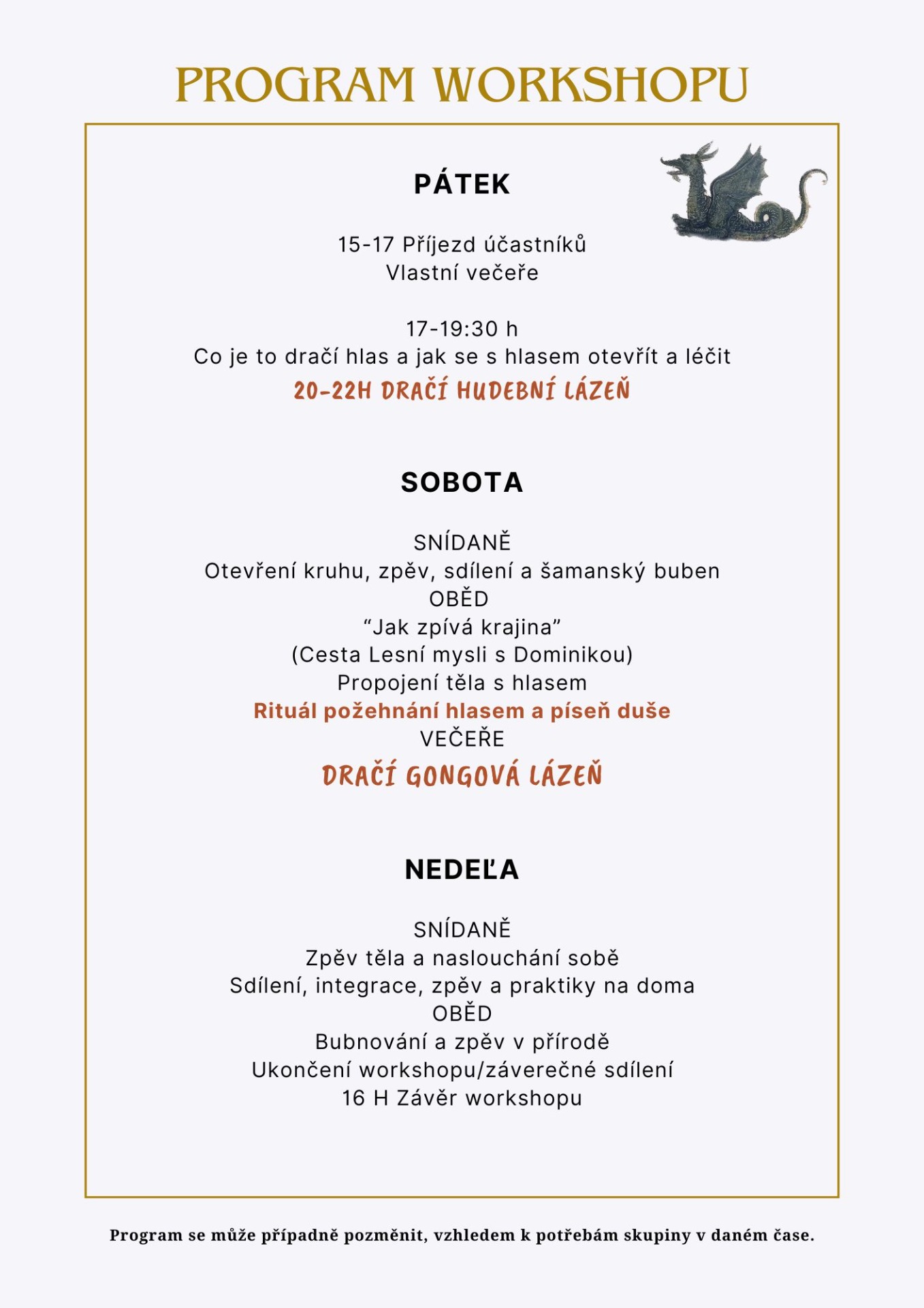 PROGRAM WORKSHOPU

PÁTEK

15-17 Příjezd účastníků
Vlastní večeře

17-19:30 h
Co je to dračí hlas a jak se s hlasem otevřít a léčit
20-22H DRAČÍ HUDEBNÍ LÁZEŇ

SOBOTA

SNÍDANĚ
Otevření kruhu, zpěv, sdílení a šamanský buben
OBĚD
“Jak zpívá krajina”
(Cesta Lesní mysli s Dominikou)
Propojení těla s hlasem
Rituál požehnání hlasem a píseň duše
VEČEŘE
DRAČÍ GONGOVÁ LÁZEŇ

NEDEĽA

SNÍDANĚ
Zpěv těla a naslouchání sobě
Sdílení, integrace, zpěv a praktiky na doma
OBĚD
Bubnování a zpěv v přírodě
Ukončení workshopu/záverečné sdílení
16 H Závěr workshopu

Program se může případně pozměnit, vzhledem k potřebám skupiny v daném čase.